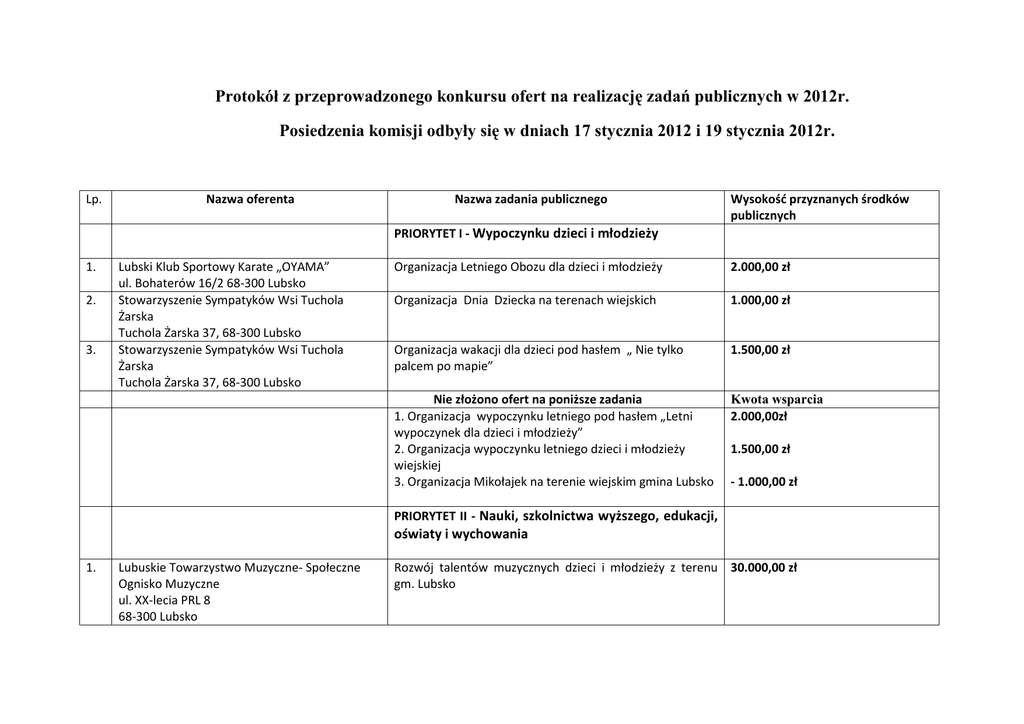 Protokół z przeprowadzonego konkursu ofert na realizację zadań publicznych w 2012r.

Posiedzenia komisji odbyły się w dniach 17 stycznia 2012 i 19 stycznia 2012r.

| Lp. | Nazwa oferenta | Nazwa zadania publicznego | Wysokość przyznanych środków publicznych |
|---|---|---|---|
| | | PRIORYTET I - Wypoczynku dzieci i młodzieży | |
| 1. | Lubski Klub Sportowy Karate „OYAMA” ul. Bohaterów 16/2 68-300 Lubsko | Organizacja Letniego Obozu dla dzieci i młodzieży | 2.000,00 zł |
| 2. | Stowarzyszenie Sympatyków Wsi Tuchola Żarska Tuchola Żarska 37, 68-300 Lubsko | Organizacja Dnia Dziecka na terenach wiejskich | 1.000,00 zł |
| 3. | Stowarzyszenie Sympatyków Wsi Tuchola Żarska Tuchola Żarska 37, 68-300 Lubsko | Organizacja wakacji dla dzieci pod hasłem „ Nie tylko palcem po mapie” | 1.500,00 zł |
| | | Nie złożono ofert na poniższe zadania | Kwota wsparcia |
| | | 1. Organizacja wypoczynku letniego pod hasłem „Letni wypoczynek dla dzieci i młodzieży” 2. Organizacja wypoczynku letniego dzieci i młodzieży wiejskiej 3. Organizacja Mikołajek na terenie wiejskim gmina Lubsko | 2.000,00zł 1.500,00 zł - 1.000,00 zł |
| | | PRIORYTET II - Nauki, szkolnictwa wyższego, edukacji, oświaty i wychowania | |
| 1. | Lubuskie Towarzystwo Muzyczne- Społeczne Ognisko Muzyczne ul. XX-lecia PRL 8 68-300 Lubsko | Rozwój talentów muzycznych dzieci i młodzieży z terenu gm. Lubsko | 30.000,00 zł |